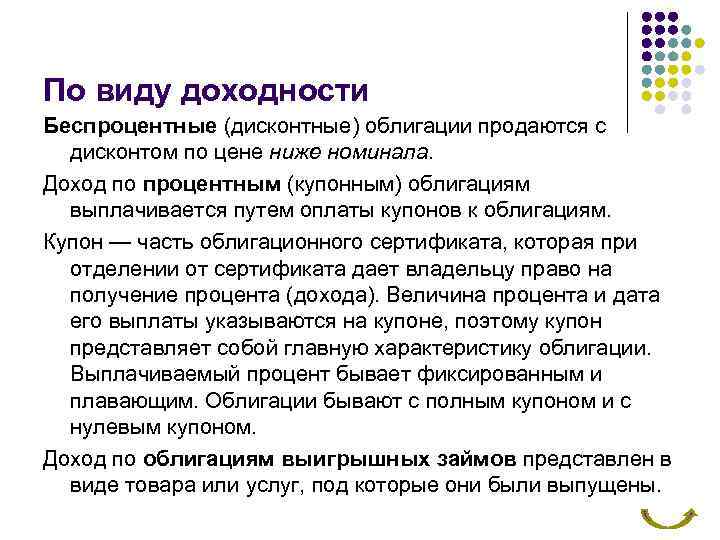 По виду доходности

Беспроцентные (дисконтные) облигации продаются с дисконтом по цене ниже номинала.

Доход по процентным (купонным) облигациям выплачивается путем оплаты купонов к облигациям.

Купон — часть облигационного сертификата, которая при отделении от сертификата дает владельцу право на получение процента (дохода). Величина процента и дата его выплаты указываются на купоне, поэтому купон представляет собой главную характеристику облигации. Выплачиваемый процент бывает фиксированным и плавающим. Облигации бывают с полным купоном и с нулевым купоном.

Доход по облигациям выигрышных займов представлен в виде товара или услуг, под которые они были выпущены.